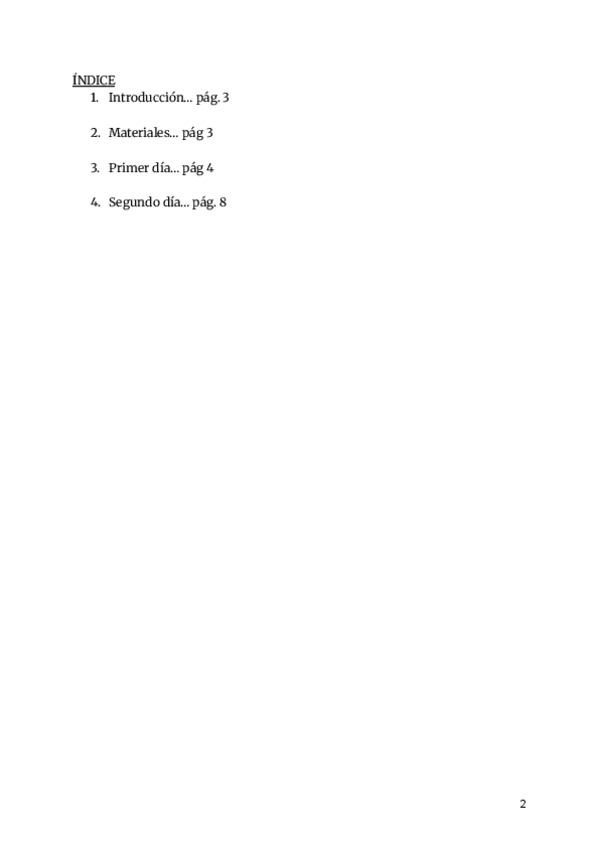 ÍNDICE

1. Introducción… pág. 3

2. Materiales… pág 3

3. Primer día… pág 4

4. Segundo día… pág. 8

2